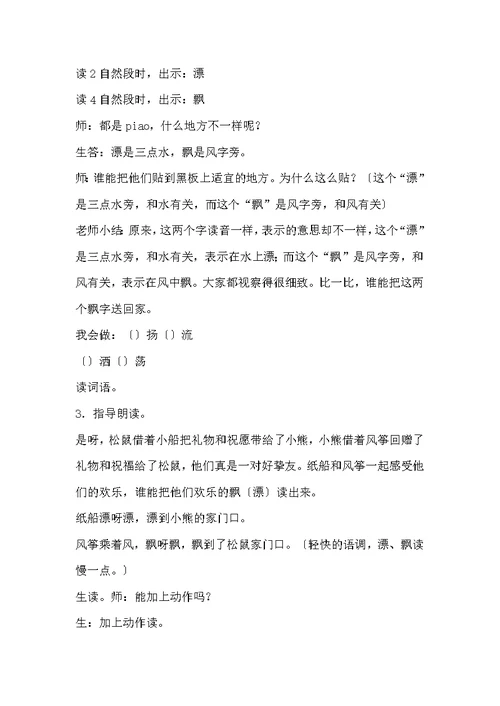 读 2 自然段时，出示：漂

读 4 自然段时，出示：飘

师：都是 piao，什么地方不一样呢？

生答：漂是三点水，飘是风字旁。

师：谁能把他们贴到黑板上适宜的地方。为什么这么贴？〔这个“漂”是三点水旁，和水有关，而这个“飘”是风字旁，和风有关〕

老师小结：原来，这两个字读音一样，表示的意思却不一样，这个“漂”是三点水旁，和水有关，表示在水上漂；而这个“飘”是风字旁，和风有关，表示在风中飘。大家都视察得很细致。比一比，谁能把这两个飘字送回家。

我会做：〔〕扬〔〕流

〔〕洒〔〕荡

读词语。

3. 指导朗读。

是呀，松鼠借着小船把礼物和祝愿带给了小熊，小熊借着风筝回赠了礼物和祝福给了松鼠，他们真是一对好挚友。纸船和风筝一起感受他们的欢乐，谁能把他们欢乐的飘〔漂〕读出来。

纸船漂呀漂，漂到小熊的家门口。

风筝乘着风，飘呀飘，飘到了松鼠家门口。〔轻快的语调，漂、飘读慢一点。〕

生读。师：能加上动作吗？

生：加上动作读。